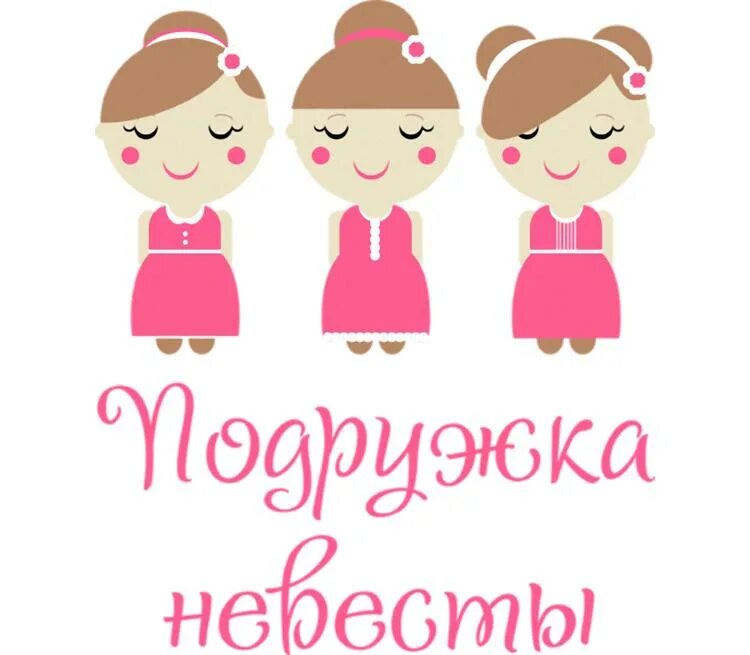 Подружка невесты